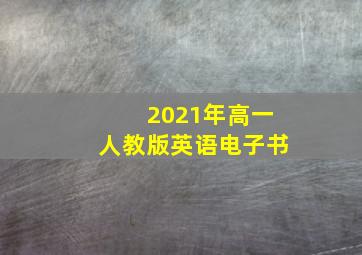 2021年高一
人教版英语电子书